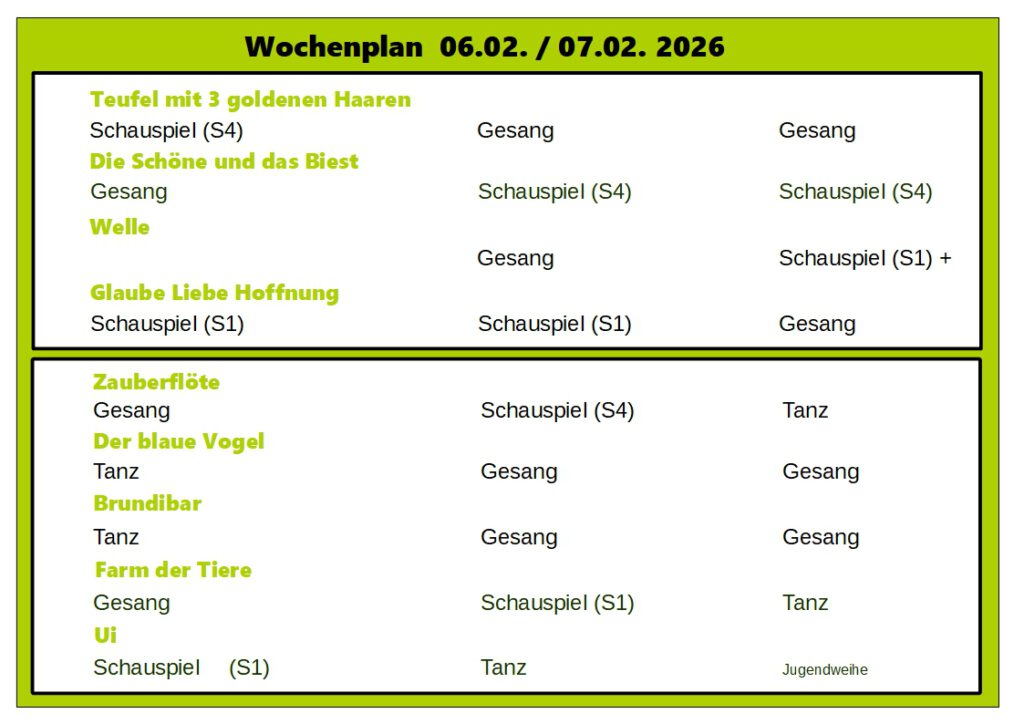 Wochenplan 06.02. / 07.02. 2026

Teufel mit 3 goldenen Haaren

Schauspiel (S4) Gesang Gesang

Die Schöne und das Biest

Gesang Schauspiel (S4) Schauspiel (S4)

Welle

Gesang Schauspiel (S1) +

Glaube Liebe Hoffnung

Schauspiel (S1) Schauspiel (S1) Gesang

Zauberflöte

Gesang Schauspiel (S4) Tanz

Der blaue Vogel

Tanz Gesang Gesang

Brundibar

Tanz Gesang Gesang

Farm der Tiere

Gesang Schauspiel (S1) Tanz

Ui

Schauspiel (S1) Tanz Jugendweihe